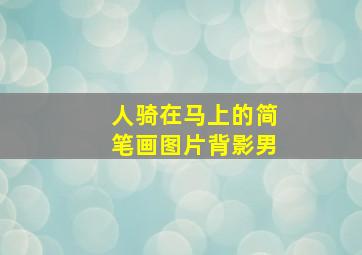 人骑在马上的简笔画图片背影男